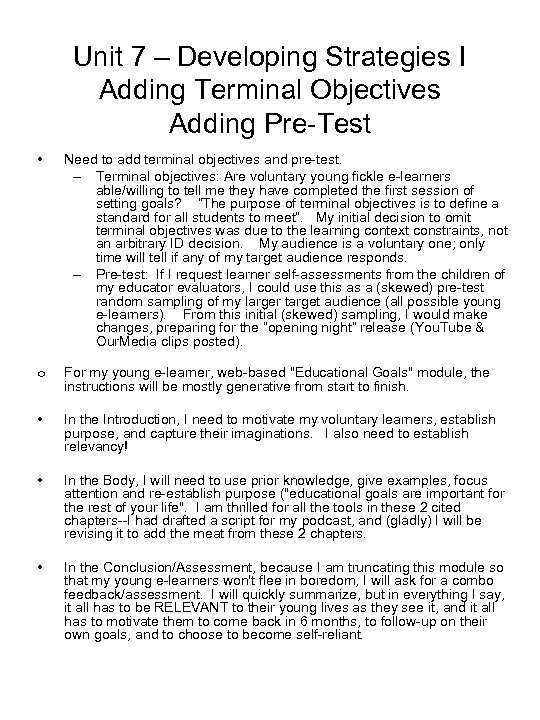 Unit 7 – Developing Strategies I
Adding Terminal Objectives
Adding Pre-Test

• Need to add terminal objectives and pre-test.
– Terminal objectives: Are voluntary young fickle e-learners able/willing to tell me they have completed the first session of setting goals? "The purpose of terminal objectives is to define a standard for all students to meet". My initial decision to omit terminal objectives was due to the learning context constraints, not an arbitrary ID decision. My audience is a voluntary one; only time will tell if any of my target audience responds.
– Pre-test: If I request learner self-assessments from the children of my educator evaluators, I could use this as a (skewed) pre-test random sampling of my larger target audience (all possible young e-learners). From this initial (skewed) sampling, I would make changes, preparing for the "opening night" release (YouTube & OurMedia clips posted).

o For my young e-learner, web-based "Educational Goals" module, the instructions will be mostly generative from start to finish.

• In the Introduction, I need to motivate my voluntary learners, establish purpose, and capture their imaginations. I also need to establish relevancy!

• In the Body, I will need to use prior knowledge, give examples, focus attention and re-establish purpose ("educational goals are important for the rest of your life". I am thrilled for all the tools in these 2 cited chapters--I had drafted a script for my podcast, and (gladly) I will be revising it to add the meat from these 2 chapters.

• In the Conclusion/Assessment, because I am truncating this module so that my young e-learners won't flee in boredom, I will ask for a combo feedback/assessment. I will quickly summarize, but in everything I say, it all has to be RELEVANT to their young lives as they see it, and it all has to motivate them to come back in 6 months, to follow-up on their own goals, and to choose to become self-reliant.